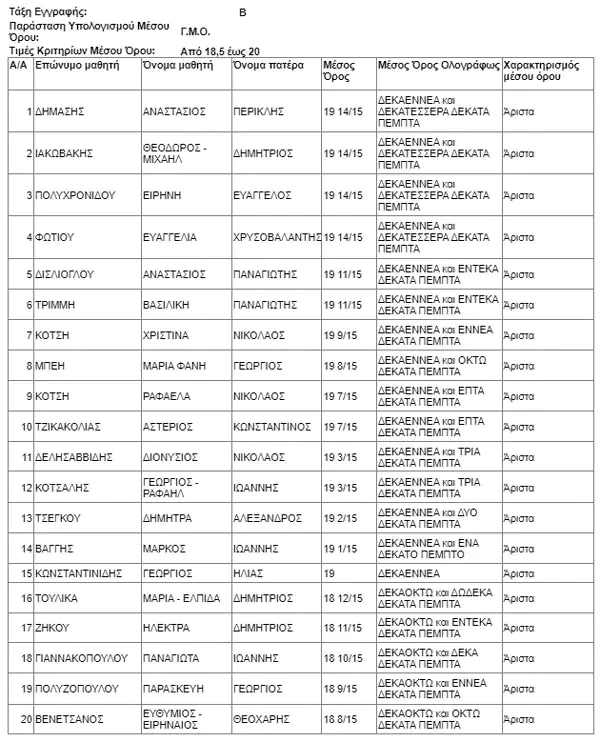 Τάξη Εγγραφής: Β
Παράσταση Υπολογισμού Μέσου Όρου: Γ.Μ.Ο.
Τιμές Κριτηρίων Μέσου Όρου: Από 18,5 έως 20

| Α/Α | Επώνυμο μαθητή | Όνομα μαθητή | Όνομα πατέρα | Μέσος Όρος | Μέσος Όρος Ολογράφως | Χαρακτηρισμός μέσου όρου |
|---|---|---|---|---|---|---|
| 1 | ΔΗΜΑΣΗΣ | ΑΝΑΣΤΑΣΙΟΣ | ΠΕΡΙΚΛΗΣ | 19 14/15 | ΔΕΚΑΕΝΝΕΑ και ΔΕΚΑΤΕΣΣΕΡΑ ΔΕΚΑΤΑ ΠΕΜΠΤΑ | Άριστα |
| 2 | ΙΑΚΩΒΑΚΗΣ | ΘΕΟΔΩΡΟΣ - ΜΙΧΑΗΛ | ΔΗΜΗΤΡΙΟΣ | 19 14/15 | ΔΕΚΑΕΝΝΕΑ και ΔΕΚΑΤΕΣΣΕΡΑ ΔΕΚΑΤΑ ΠΕΜΠΤΑ | Άριστα |
| 3 | ΠΟΛΥΧΡΟΝΙΔΟΥ | ΕΙΡΗΝΗ | ΕΥΑΓΓΕΛΟΣ | 19 14/15 | ΔΕΚΑΕΝΝΕΑ και ΔΕΚΑΤΕΣΣΕΡΑ ΔΕΚΑΤΑ ΠΕΜΠΤΑ | Άριστα |
| 4 | ΦΩΤΙΟΥ | ΕΥΑΓΓΕΛΙΑ | ΧΡΥΣΟΒΑΛΑΝΤΗΣ | 19 14/15 | ΔΕΚΑΕΝΝΕΑ και ΔΕΚΑΤΕΣΣΕΡΑ ΔΕΚΑΤΑ ΠΕΜΠΤΑ | Άριστα |
| 5 | ΔΙΣΛΙΟΓΛΟΥ | ΑΝΑΣΤΑΣΙΟΣ | ΠΑΝΑΓΙΩΤΗΣ | 19 11/15 | ΔΕΚΑΕΝΝΕΑ και ΕΝΤΕΚΑ ΔΕΚΑΤΑ ΠΕΜΠΤΑ | Άριστα |
| 6 | ΤΡΙΜΜΗ | ΒΑΣΙΛΙΚΗ | ΠΑΝΑΓΙΩΤΗΣ | 19 11/15 | ΔΕΚΑΕΝΝΕΑ και ΕΝΤΕΚΑ ΔΕΚΑΤΑ ΠΕΜΠΤΑ | Άριστα |
| 7 | ΚΟΤΣΗ | ΧΡΙΣΤΙΝΑ | ΝΙΚΟΛΑΟΣ | 19 9/15 | ΔΕΚΑΕΝΝΕΑ και ΕΝΝΕΑ ΔΕΚΑΤΑ ΠΕΜΠΤΑ | Άριστα |
| 8 | ΜΠΕΗ | ΜΑΡΙΑ ΦΑΝΗ | ΓΕΩΡΓΙΟΣ | 19 8/15 | ΔΕΚΑΕΝΝΕΑ και ΟΚΤΩ ΔΕΚΑΤΑ ΠΕΜΠΤΑ | Άριστα |
| 9 | ΚΟΤΣΗ | ΡΑΦΑΕΛΑ | ΝΙΚΟΛΑΟΣ | 19 7/15 | ΔΕΚΑΕΝΝΕΑ και ΕΠΤΑ ΔΕΚΑΤΑ ΠΕΜΠΤΑ | Άριστα |
| 10 | ΤΖΙΚΑΚΟΛΙΑΣ | ΑΣΤΕΡΙΟΣ | ΚΩΝΣΤΑΝΤΙΝΟΣ | 19 7/15 | ΔΕΚΑΕΝΝΕΑ και ΕΠΤΑ ΔΕΚΑΤΑ ΠΕΜΠΤΑ | Άριστα |
| 11 | ΔΕΛΗΣΑΒΒΙΔΗΣ | ΔΙΟΝΥΣΙΟΣ | ΝΙΚΟΛΑΟΣ | 19 3/15 | ΔΕΚΑΕΝΝΕΑ και ΤΡΙΑ ΔΕΚΑΤΑ ΠΕΜΠΤΑ | Άριστα |
| 12 | ΚΟΤΣΑΛΗΣ | ΓΕΩΡΓΙΟΣ - ΡΑΦΑΗΛ | ΙΩΑΝΝΗΣ | 19 3/15 | ΔΕΚΑΕΝΝΕΑ και ΤΡΙΑ ΔΕΚΑΤΑ ΠΕΜΠΤΑ | Άριστα |
| 13 | ΤΣΕΓΚΟΥ | ΔΗΜΗΤΡΑ | ΑΛΕΞΑΝΔΡΟΣ | 19 2/15 | ΔΕΚΑΕΝΝΕΑ και ΔΥΟ ΔΕΚΑΤΑ ΠΕΜΠΤΑ | Άριστα |
| 14 | ΒΑΓΓΗΣ | ΜΑΡΚΟΣ | ΙΩΑΝΝΗΣ | 19 1/15 | ΔΕΚΑΕΝΝΕΑ και ΕΝΑ ΔΕΚΑΤΟ ΠΕΜΠΤΟ | Άριστα |
| 15 | ΚΩΝΣΤΑΝΤΙΝΙΔΗΣ | ΓΕΩΡΓΙΟΣ | ΗΛΙΑΣ | 19 | ΔΕΚΑΕΝΝΕΑ | Άριστα |
| 16 | ΤΟΥΛΙΚΑ | ΜΑΡΙΑ - ΕΛΠΙΔΑ | ΔΗΜΗΤΡΙΟΣ | 18 12/15 | ΔΕΚΑΟΚΤΩ και ΔΩΔΕΚΑ ΔΕΚΑΤΑ ΠΕΜΠΤΑ | Άριστα |
| 17 | ΖΗΚΟΥ | ΗΛΕΚΤΡΑ | ΔΗΜΗΤΡΙΟΣ | 18 11/15 | ΔΕΚΑΟΚΤΩ και ΕΝΤΕΚΑ ΔΕΚΑΤΑ ΠΕΜΠΤΑ | Άριστα |
| 18 | ΓΙΑΝΝΑΚΟΠΟΥΛΟΥ | ΠΑΝΑΓΙΩΤΑ | ΙΩΑΝΝΗΣ | 18 10/15 | ΔΕΚΑΟΚΤΩ και ΔΕΚΑ ΔΕΚΑΤΑ ΠΕΜΠΤΑ | Άριστα |
| 19 | ΠΟΛΥΖΟΠΟΥΛΟΥ | ΠΑΡΑΣΚΕΥΗ | ΓΕΩΡΓΙΟΣ | 18 9/15 | ΔΕΚΑΟΚΤΩ και ΕΝΝΕΑ ΔΕΚΑΤΑ ΠΕΜΠΤΑ | Άριστα |
| 20 | ΒΕΝΕΤΣΑΝΟΣ | ΕΥΘΥΜΙΟΣ - ΕΙΡΗΝΑΙΟΣ | ΘΕΟΧΑΡΗΣ | 18 8/15 | ΔΕΚΑΟΚΤΩ και ΟΚΤΩ ΔΕΚΑΤΑ ΠΕΜΠΤΑ | Άριστα |